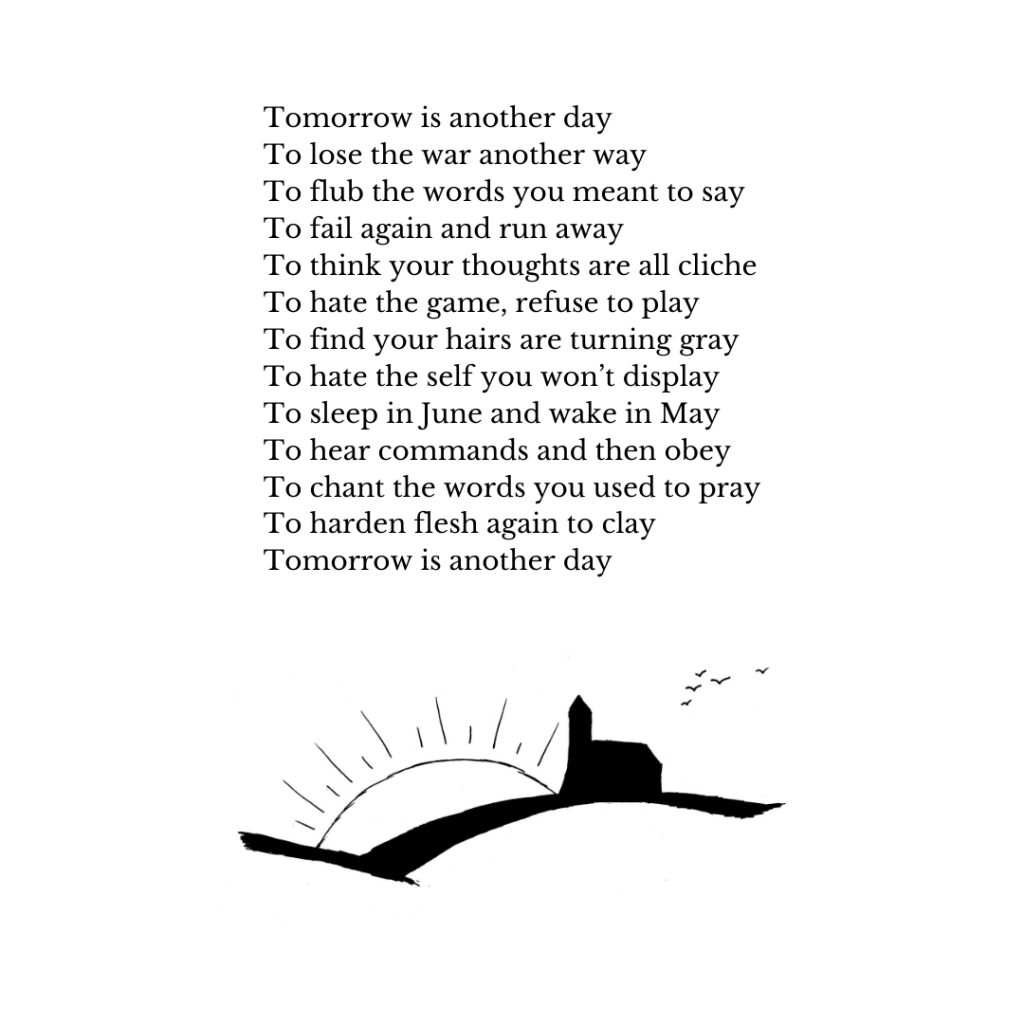 Tomorrow is another day
To lose the war another way
To flub the words you meant to say
To fail again and run away
To think your thoughts are all cliche
To hate the game, refuse to play
To find your hairs are turning gray
To hate the self you won't display
To sleep in June and wake in May
To hear commands and then obey
To chant the words you used to pray
To harden flesh again to clay
Tomorrow is another day